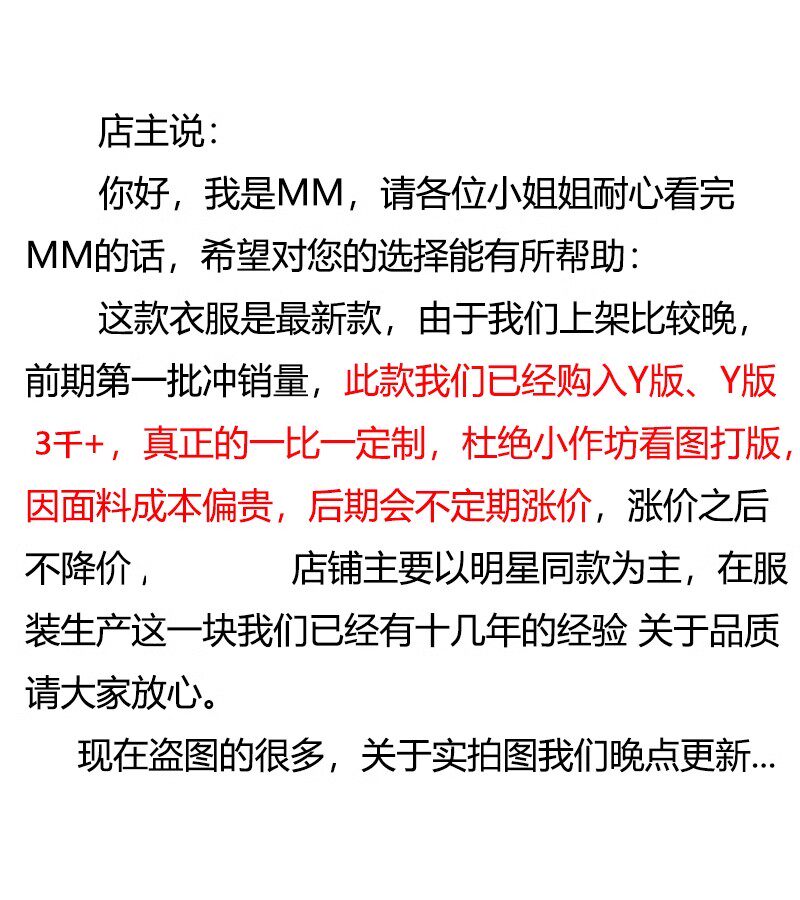 店主说:

你好，我是MM，请各位小姐姐耐心看完MM的话，希望对您的选择能有所帮助:

这款衣服是最新款，由于我们上架比较晚，前期第一批冲销量，此款我们已经购入Y版、Y版3千+，真正的一比一定制，杜绝小作坊看图打版，因面料成本偏贵，后期会不定期涨价，涨价之后不降价，   店铺主要以明星同款为主，在服装生产这一块我们已经有十几年的经验 关于品质请大家放心。

现在盗图的很多，关于实拍图我们晚点更新...